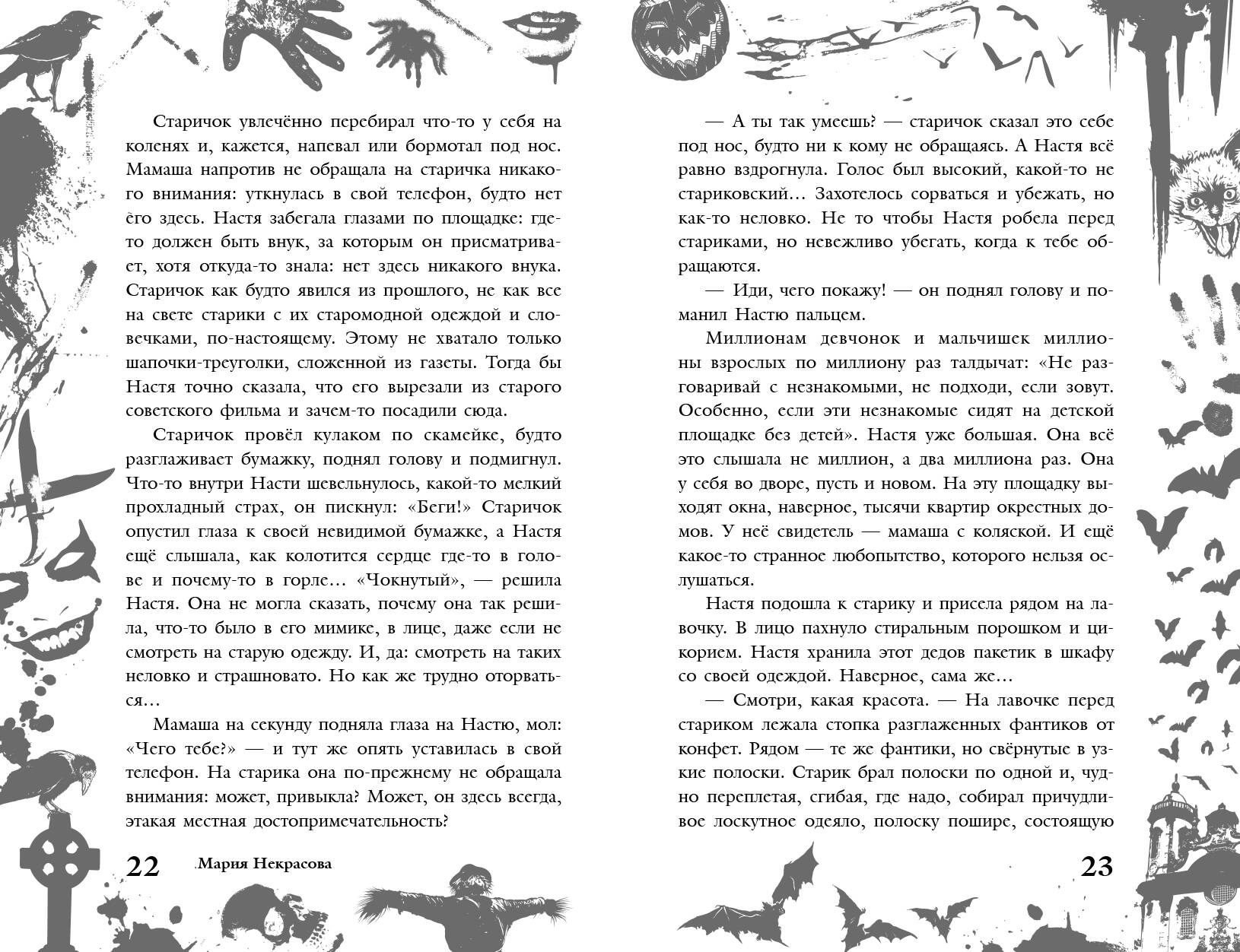 Старичок увлечённо перебирал что-то у себя на коленях и, кажется, напевал или бормотал под нос. Мамаша напротив не обращала на старичка никакого внимания: уткнулась в свой телефон, будто нет его здесь. Настя забегала глазами по площадке: где-то должен быть внук, за которым он присматривает, хотя откуда-то знала: нет здесь никакого внука. Старичок как будто явился из прошлого, не как все на свете старики с их старомодной одеждой и словечками, по-настоящему. Этому не хватало только шапочки-треуголки, сложенной из газеты. Тогда бы Настя точно сказала, что его вырезали из старого советского фильма и зачем-то посадили сюда.

Старичок провёл кулаком по скамейке, будто разглаживает бумажку, поднял голову и подмигнул. Что-то внутри Насти шевельнулось, какой-то мелкий прохладный страх, он пискнул: «Беги!» Старичок опустил глаза к своей невидимой бумажке, а Настя ещё слышала, как колотится сердце где-то в голове и почему-то в горле... «Чокнутый», — решила Настя. Она не могла сказать, почему она так решила, что-то было в его мимике, в лице, даже если не смотреть на старую одежду. И, да: смотреть на таких неловко и страшновато. Но как же трудно оторваться...

Мамаша на секунду подняла глаза на Настю, мол: «Чего тебе?» — и тут же опять уставилась в свой телефон. На старика она по-прежнему не обращала внимания: может, привыкла? Может, он здесь всегда, этакая местная достопримечательность?

22 Мария Некрасова

— А ты так умеешь? — старичок сказал это себе под нос, будто ни к кому не обращаясь. А Настя всё равно вздрогнула. Голос был высокий, какой-то не стариковский... Захотелось сорваться и убежать, но как-то неловко. Не то чтобы Настя робела перед стариками, но невежливо убегать, когда к тебе обращаются.

— Иди, чего покажу! — он поднял голову и поманил Настю пальцем.

Миллионам девчонок и мальчишек миллионы взрослых по миллиону раз талдычат: «Не разговаривай с незнакомыми, не подходи, если зовут. Особенно, если эти незнакомые сидят на детской площадке без детей». Настя уже большая. Она всё это слышала не миллион, а два миллиона раз. Она у себя во дворе, пусть и новом. На эту площадку выходят окна, наверное, тысячи квартир окрестных домов. У неё свидетель — мамаша с коляской. И ещё какое-то странное любопытство, которого нельзя ослушаться.

Настя подошла к старику и присела рядом на лавочку. В лицо пахнуло стиральным порошком и цикорием. Настя хранила этот дедов пакетик в шкафу со своей одеждой. Наверное, сама же...

— Смотри, какая красота. — На лавочке перед стариком лежала стопка разглаженных фантиков от конфет. Рядом — те же фантики, но свёрнутые в узкие полоски. Старик брал полоски по одной и, чудно переплетая, сгибая, где надо, собирал причудливое лоскутное одеяло, полоску пошире, состоящую

23